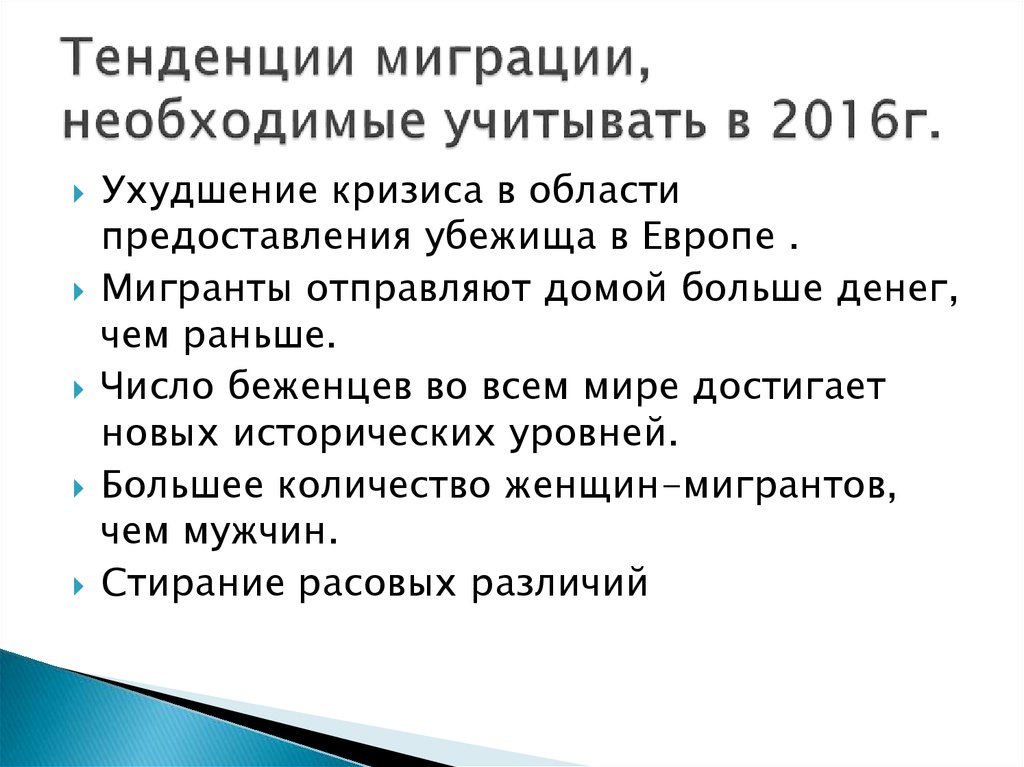 Тенденции миграции, необходимые учитывать в 2016г.

Ухудшение кризиса в области предоставления убежища в Европе .

Мигранты отправляют домой больше денег, чем раньше.

Число беженцев во всем мире достигает новых исторических уровней.

Большее количество женщин-мигрантов, чем мужчин.

Стирание расовых различий